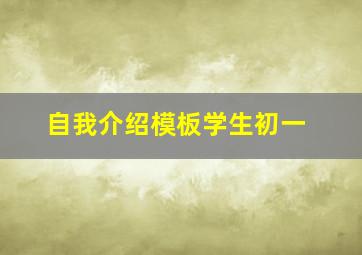 自我介绍模板学生初一